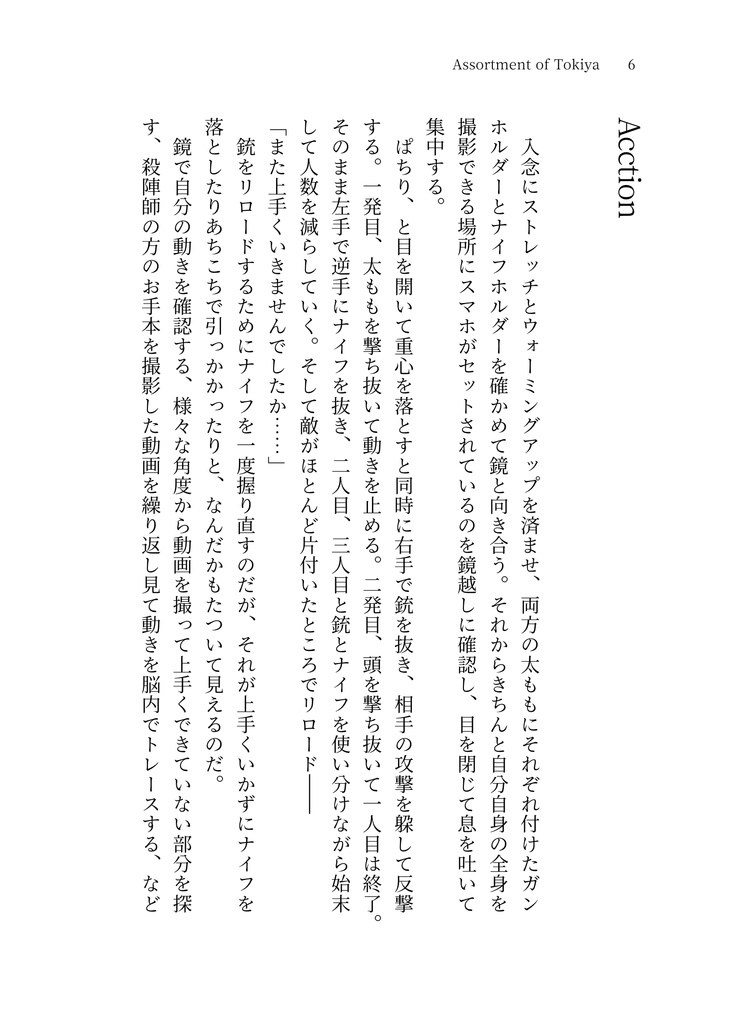 Assortment of Tokiya　6

Acction

入念にストレッチとウォーミングアップを済ませ、両方の太ももにそれぞれ付けたガンホルダーとナイフホルダーを確かめて鏡と向き合う。それからきちんと自分自身の全身を撮影できる場所にスマホがセットされているのを鏡越しに確認し、目を閉じて息を吐いて集中する。

ぱちり、と目を開いて重心を落とすと同時に右手で銃を抜き、相手の攻撃を躱して反撃する。一発目、太ももを撃ち抜いて動きを止める。二発目、頭を撃ち抜いて一人目は終了。そのまま左手で逆手にナイフを抜き、二人目、三人目と銃とナイフを使い分けながら始末して人数を減らしていく。そして敵がほとんど片付いたところでリロード――

「また上手くいきませんでしたか……」

銃をリロードするためにナイフを一度握り直すのだが、それが上手くいかずにナイフを落としたりあちこちで引っかかったりと、なんだかもたついて見えるのだ。

鏡で自分の動きを確認する、様々な角度から動画を撮って上手くできていない部分を探す、殺陣師の方のお手本を撮影した動画を繰り返し見て動きを脳内でトレースする、など